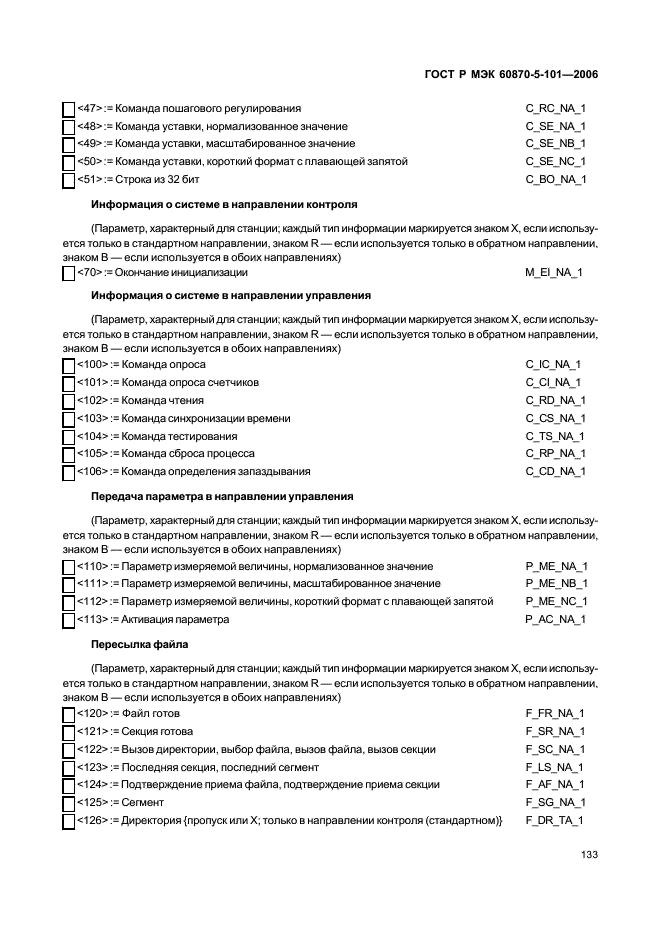 ГОСТ Р МЭК 60870-5-101—2006

<47> := Команда пошагового регулирования C_RC_NA_1
<48> := Команда уставки, нормализованное значение C_SE_NA_1
<49> := Команда уставки, масштабированное значение C_SE_NB_1
<50> := Команда уставки, короткий формат с плавающей запятой C_SE_NC_1
<51> := Строка из 32 бит C_BO_NA_1

Информация о системе в направлении контроля

(Параметр, характерный для станции; каждый тип информации маркируется знаком X, если используется только в стандартном направлении, знаком R — если используется только в обратном направлении, знаком B — если используется в обоих направлениях)

<70> := Окончание инициализации M_EI_NA_1

Информация о системе в направлении управления

(Параметр, характерный для станции; каждый тип информации маркируется знаком X, если используется только в стандартном направлении, знаком R — если используется только в обратном направлении, знаком B — если используется в обоих направлениях)

<100> := Команда опроса C_IC_NA_1
<101> := Команда опроса счетчиков C_CI_NA_1
<102> := Команда чтения C_RD_NA_1
<103> := Команда синхронизации времени C_CS_NA_1
<104> := Команда тестирования C_TS_NA_1
<105> := Команда сброса процесса C_RP_NA_1
<106> := Команда определения запаздывания C_CD_NA_1

Передача параметра в направлении управления

(Параметр, характерный для станции; каждый тип информации маркируется знаком X, если используется только в стандартном направлении, знаком R — если используется только в обратном направлении, знаком B — если используется в обоих направлениях)

<110> := Параметр измеряемой величины, нормализованное значение P_ME_NA_1
<111> := Параметр измеряемой величины, масштабированное значение P_ME_NB_1
<112> := Параметр измеряемой величины, короткий формат с плавающей запятой P_ME_NC_1
<113> := Активация параметра P_AC_NA_1

Пересылка файла

(Параметр, характерный для станции; каждый тип информации маркируется знаком X, если используется только в стандартном направлении, знаком R — если используется только в обратном направлении, знаком B — если используется в обоих направлениях)

<120> := Файл готов F_FR_NA_1
<121> := Секция готова F_SR_NA_1
<122> := Вызов директории, выбор файла, вызов файла, вызов секции F_SC_NA_1
<123> := Последняя секция, последний сегмент F_LS_NA_1
<124> := Подтверждение приема файла, подтверждение приема секции F_AF_NA_1
<125> := Сегмент F_SG_NA_1
<126> := Директория {пропуск или X; только в направлении контроля (стандартном)} F_DR_TA_1

133